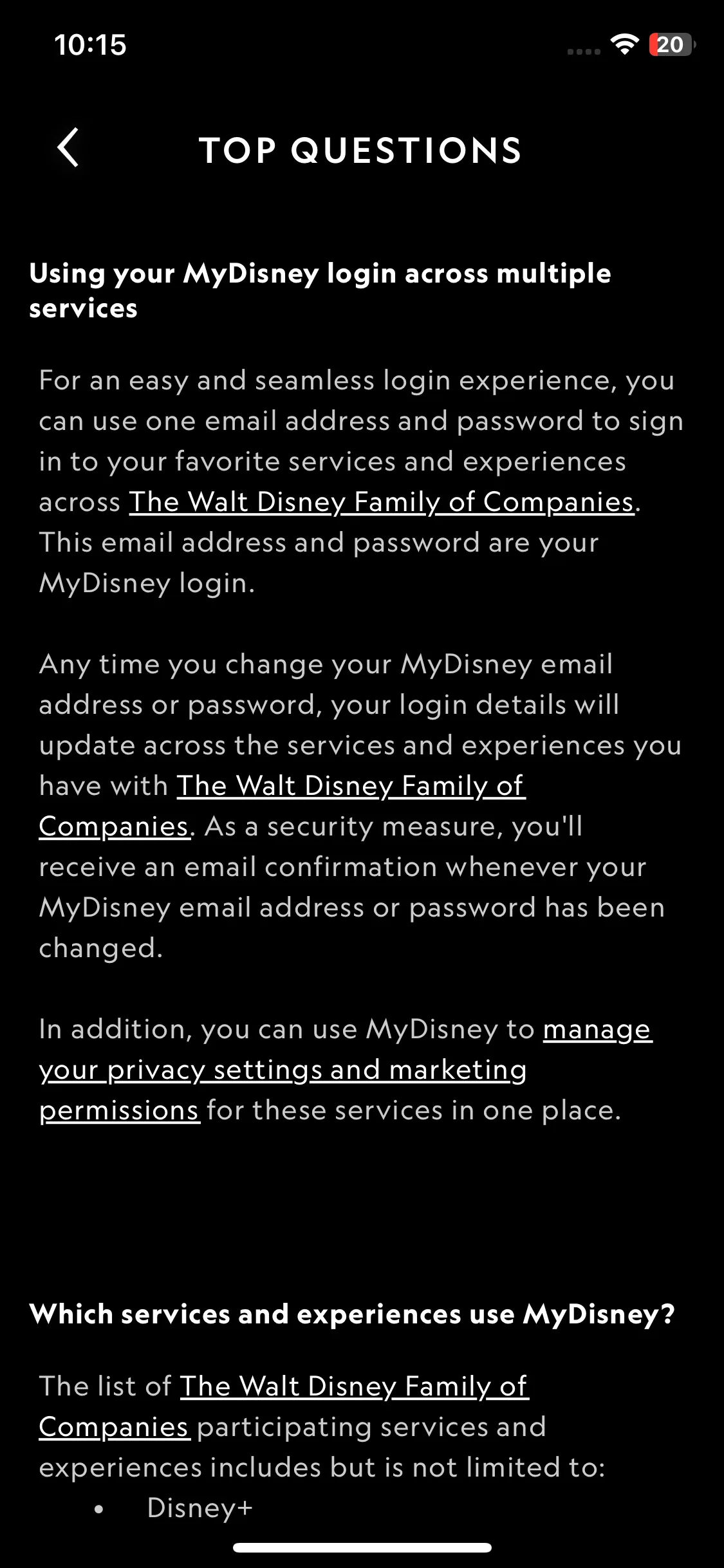 10:15

20

TOP QUESTIONS

Using your MyDisney login across multiple services

For an easy and seamless login experience, you can use one email address and password to sign in to your favorite services and experiences across The Walt Disney Family of Companies. This email address and password are your MyDisney login.

Any time you change your MyDisney email address or password, your login details will update across the services and experiences you have with The Walt Disney Family of Companies. As a security measure, you'll receive an email confirmation whenever your MyDisney email address or password has been changed.

In addition, you can use MyDisney to manage your privacy settings and marketing permissions for these services in one place.

Which services and experiences use MyDisney?

The list of The Walt Disney Family of Companies participating services and experiences includes but is not limited to:

• Disney+